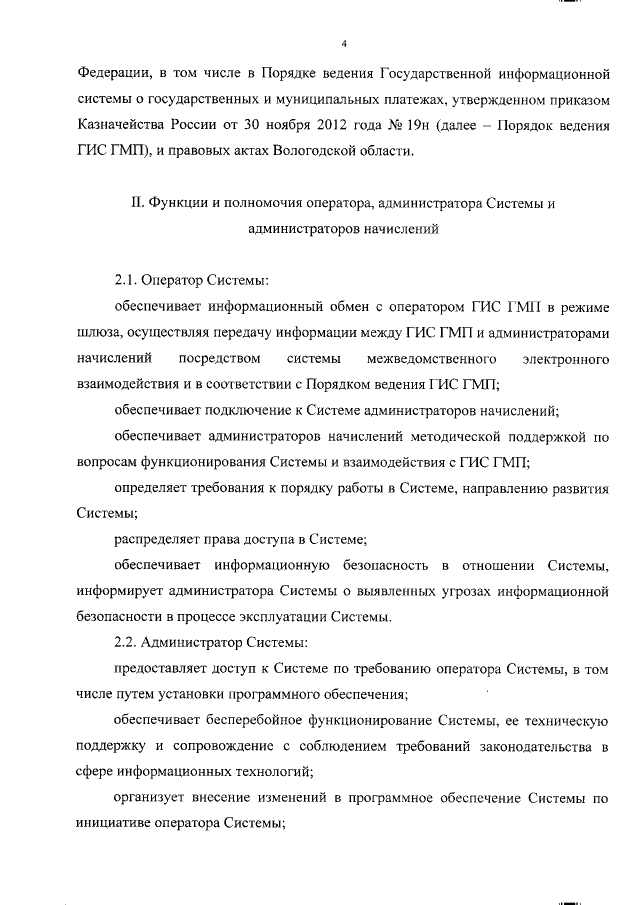 4

Федерации, в том числе в Порядке ведения Государственной информационной системы о государственных и муниципальных платежах, утвержденном приказом Казначейства России от 30 ноября 2012 года № 19н (далее – Порядок ведения ГИС ГМП), и правовых актах Вологодской области.

II. Функции и полномочия оператора, администратора Системы и администраторов начислений

2.1. Оператор Системы:

обеспечивает информационный обмен с оператором ГИС ГМП в режиме шлюза, осуществляя передачу информации между ГИС ГМП и администраторами начислений посредством системы межведомственного электронного взаимодействия и в соответствии с Порядком ведения ГИС ГМП;

обеспечивает подключение к Системе администраторов начислений;

обеспечивает администраторов начислений методической поддержкой по вопросам функционирования Системы и взаимодействия с ГИС ГМП;

определяет требования к порядку работы в Системе, направлению развития Системы;

распределяет права доступа в Системе;

обеспечивает информационную безопасность в отношении Системы, информирует администратора Системы о выявленных угрозах информационной безопасности в процессе эксплуатации Системы.

2.2. Администратор Системы:

предоставляет доступ к Системе по требованию оператора Системы, в том числе путем установки программного обеспечения;

обеспечивает бесперебойное функционирование Системы, ее техническую поддержку и сопровождение с соблюдением требований законодательства в сфере информационных технологий;

организует внесение изменений в программное обеспечение Системы по инициативе оператора Системы;